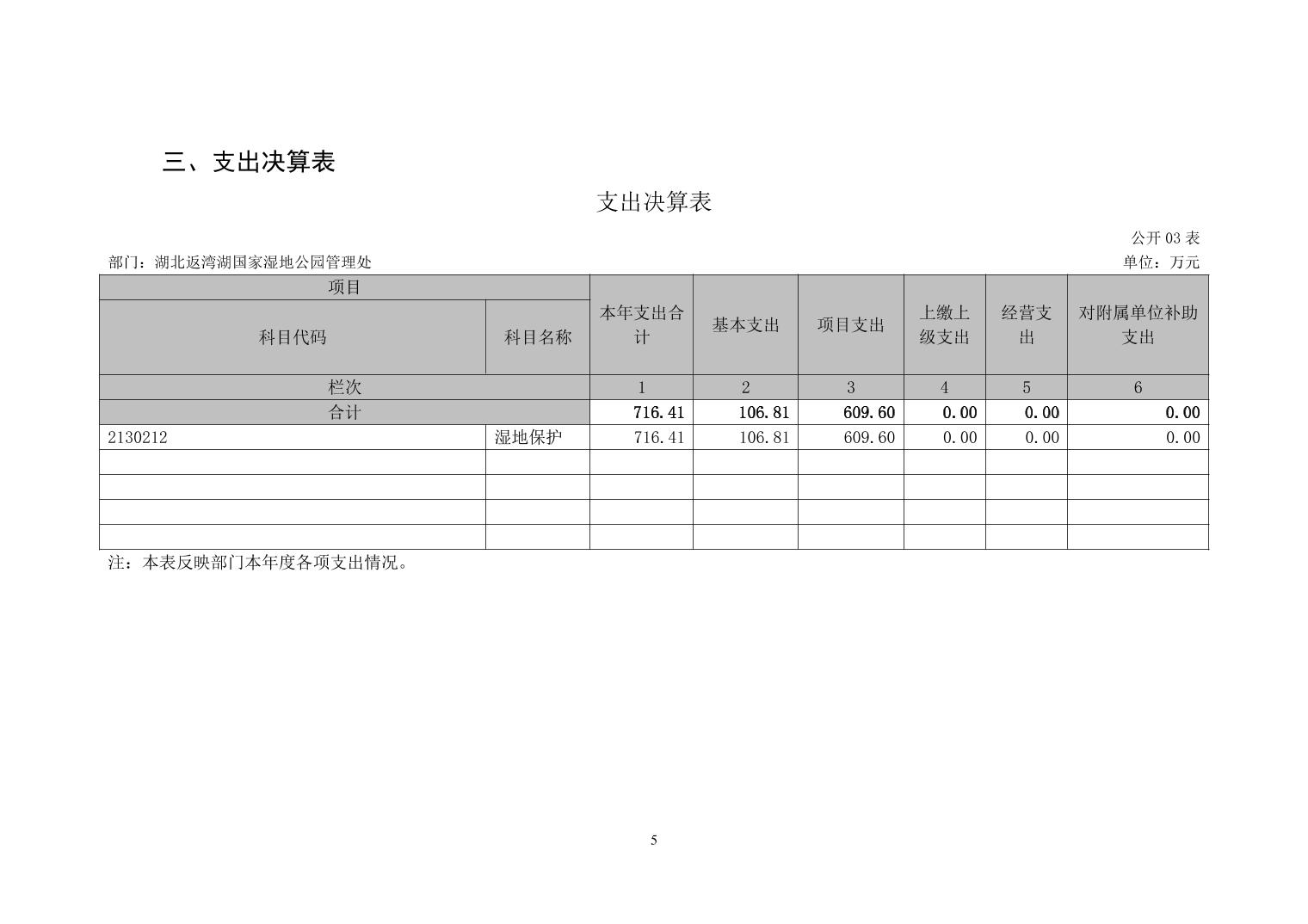 三、支出决算表

支出决算表

公开 03 表

部门：湖北返湾湖国家湿地公园管理处

单位：万元

| 项目 | | 本年支出合计 | 基本支出 | 项目支出 | 上缴上级支出 | 经营支出 | 对附属单位补助支出 |
|---|---|---|---|---|---|---|---|
| 科目代码 | 科目名称 | | | | | | |
| 栏次 | | 1 | 2 | 3 | 4 | 5 | 6 |
| 合计 | | 716.41 | 106.81 | 609.60 | 0.00 | 0.00 | 0.00 |
| 2130212 | 湿地保护 | 716.41 | 106.81 | 609.60 | 0.00 | 0.00 | 0.00 |
| | | | | | | | |
| | | | | | | | |
| | | | | | | | |
| | | | | | | | |

注：本表反映部门本年度各项支出情况。

5